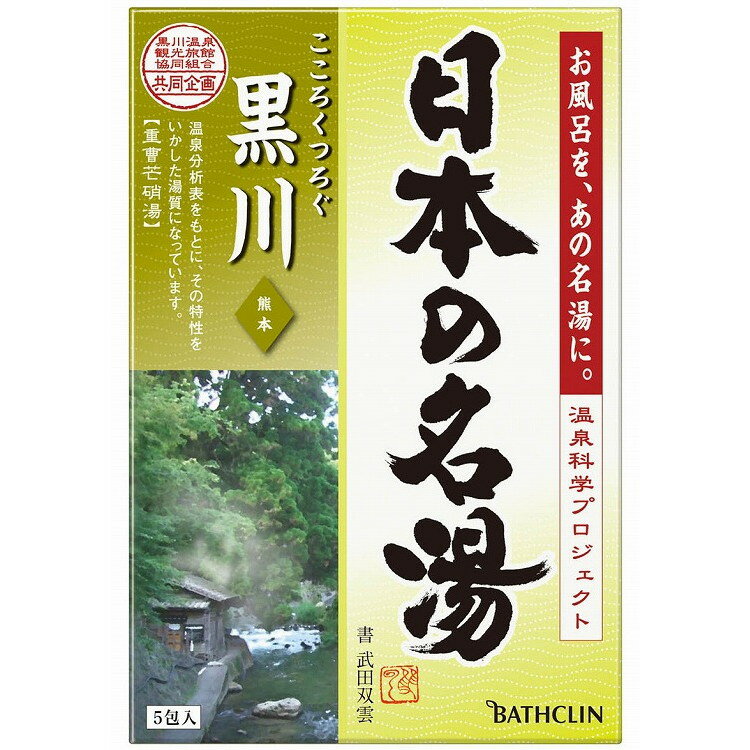 黒川温泉
観光旅館
協同組合
共同企画

こころくつろぐ

黒川

熊本

温泉分析表をもとに、その特性をいかした湯質になっています。

【重曹芒硝湯】

お風呂を、あの名湯に。

日本の名湯

温泉科学プロジェクト

書 武田双雲

5包入

BATHCLIN